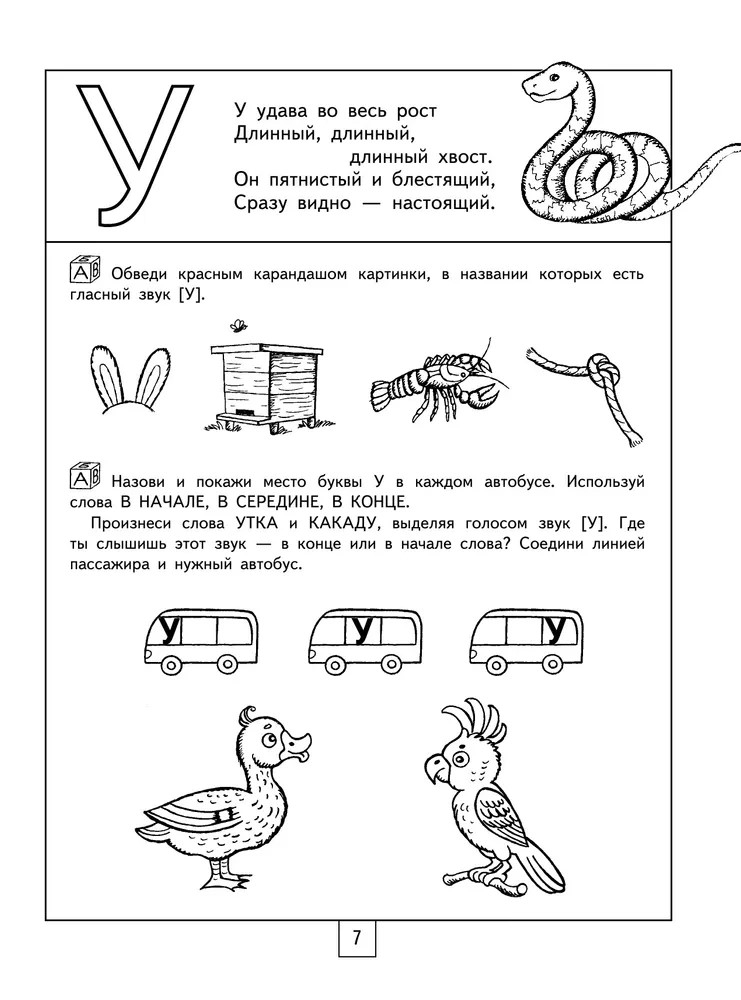 У

У удава во весь рост
Длинный, длинный,
длинный хвост.
Он пятнистый и блестящий,
Сразу видно — настоящий.

Обведи красным карандашом картинки, в названии которых есть гласный звук [У].

Назови и покажи место буквы У в каждом автобусе. Используй слова В НАЧАЛЕ, В СЕРЕДИНЕ, В КОНЦЕ.

Произнеси слова УТКА и КАКАДУ, выделяя голосом звук [У]. Где ты слышишь этот звук — в конце или в начале слова? Соедини линией пассажира и нужный автобус.

У

У

У

7